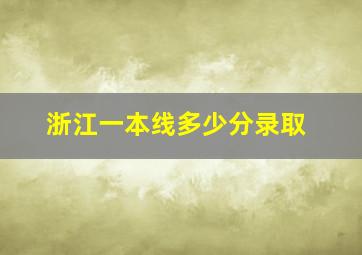 浙江一本线多少分录取